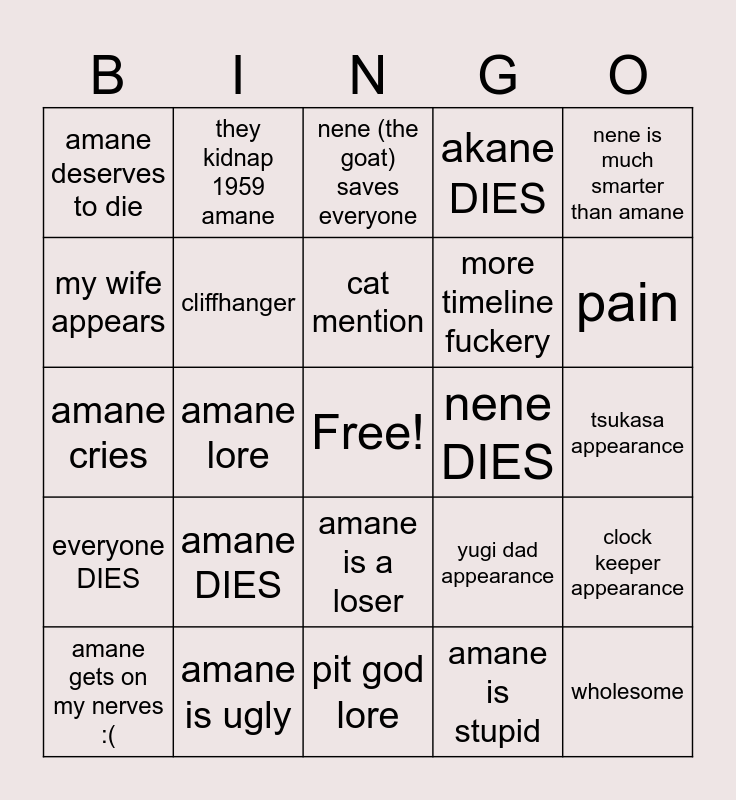 | B | I | N | G | O |
|---|---|---|---|---|
| amane deserves to die | they kidnap 1959 amane | nene (the goat) saves everyone | akane DIES | nene is much smarter than amane |
| my wife appears | cliffhanger | cat mention | more timeline fuckery | pain |
| amane cries | amane lore | Free! | nene DIES | tsukasa appearance |
| everyone DIES | amane DIES | amane is a loser | yugi dad appearance | clock keeper appearance |
| amane gets on my nerves :( | amane is ugly | pit god lore | amane is stupid | wholesome |